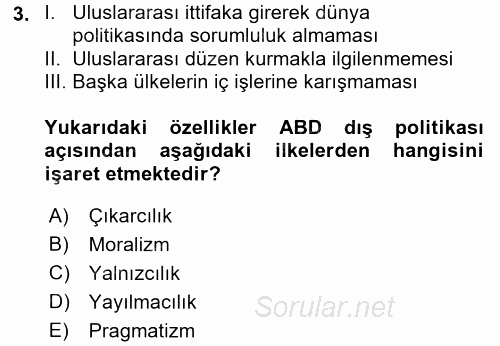 3. I. Uluslararası ittifaka girerek dünya politikasında sorumluluk almaması
II. Uluslararası düzen kurmakla ilgilenmemesi
III. Başka ülkelerin iç işlerine karışmaması

Yukarıdaki özellikler ABD dış politikası açısından aşağıdaki ilkelerden hangisini işaret etmektedir?

A) Çıkarcılık
B) Moralizm
C) Yalnızcılık
D) Yayılmacılık
E) Pragmatizm

Sorular.net